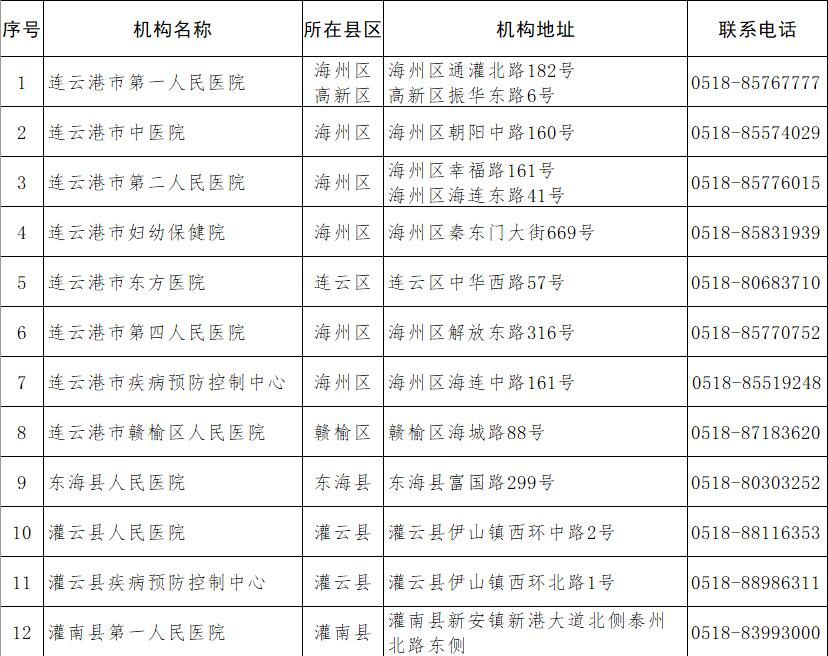 | 序号 | 机构名称 | 所在县区 | 机构地址 | 联系电话 |
|---|---|---|---|---|
| 1 | 连云港市第一人民医院 | 海州区 高新区 | 海州区通灌北路182号 高新区振华东路6号 | 0518-85767777 |
| 2 | 连云港市中医院 | 海州区 | 海州区朝阳中路160号 | 0518-85574029 |
| 3 | 连云港市第二人民医院 | 海州区 | 海州区幸福路161号 海州区海连东路41号 | 0518-85776015 |
| 4 | 连云港市妇幼保健院 | 海州区 | 海州区秦东门大街669号 | 0518-85831939 |
| 5 | 连云港市东方医院 | 连云区 | 连云区中华西路57号 | 0518-80683710 |
| 6 | 连云港市第四人民医院 | 海州区 | 海州区解放东路316号 | 0518-85770752 |
| 7 | 连云港市疾病预防控制中心 | 海州区 | 海州区海连中路161号 | 0518-85519248 |
| 8 | 连云港市赣榆区人民医院 | 赣榆区 | 赣榆区海城路88号 | 0518-87183620 |
| 9 | 东海县人民医院 | 东海县 | 东海县富国路299号 | 0518-80303252 |
| 10 | 灌云县人民医院 | 灌云县 | 灌云县伊山镇西环中路2号 | 0518-88116353 |
| 11 | 灌云县疾病预防控制中心 | 灌云县 | 灌云县伊山镇西环北路1号 | 0518-88986311 |
| 12 | 灌南县第一人民医院 | 灌南县 | 灌南县新安镇新港大道北侧泰州北路东侧 | 0518-83993000 |